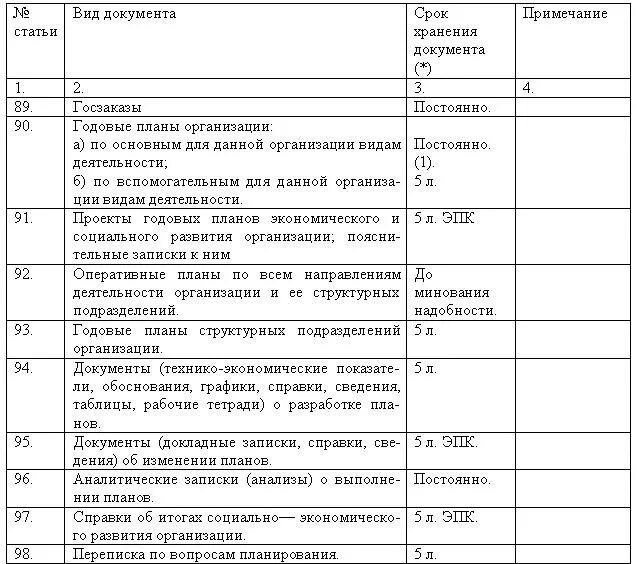 | № статьи | Вид документа | Срок хранения документа (*) | Примечание |
|---|---|---|---|
| 1. | 2. | 3. | 4. |
| 89. | Госзаказы | Постоянно. | |
| 90. | Годовые планы организации: а) по основным для данной организации видам деятельности; б) по вспомогательным для данной организации видам деятельности. | Постоянно. (1). 5 л. | |
| 91. | Проекты годовых планов экономического и социального развития организации; пояснительные записки к ним | 5 л. ЭПК | |
| 92. | Оперативные планы по всем направлениям деятельности организации и ее структурных подразделений. | До минования надобности. | |
| 93. | Годовые планы структурных подразделений организации. | 5 л. | |
| 94. | Документы (технико-экономические показатели, обоснования, графики, справки, сведения, таблицы, рабочие тетради) о разработке планов. | 5 л. | |
| 95. | Документы (докладные записки, справки, сведения) об изменении планов. | 5 л. ЭПК. | |
| 96. | Аналитические записки (анализы) о выполнении планов. | Постоянно. | |
| 97. | Справки об итогах социально— экономического развития организации. | 5 л. ЭПК. | |
| 98. | Переписка по вопросам планирования. | 5 л. | |